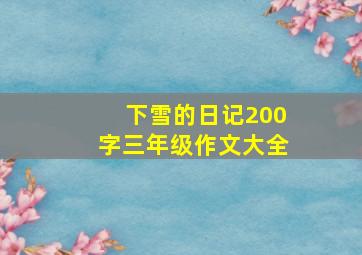 下雪的日记200字三年级作文大全